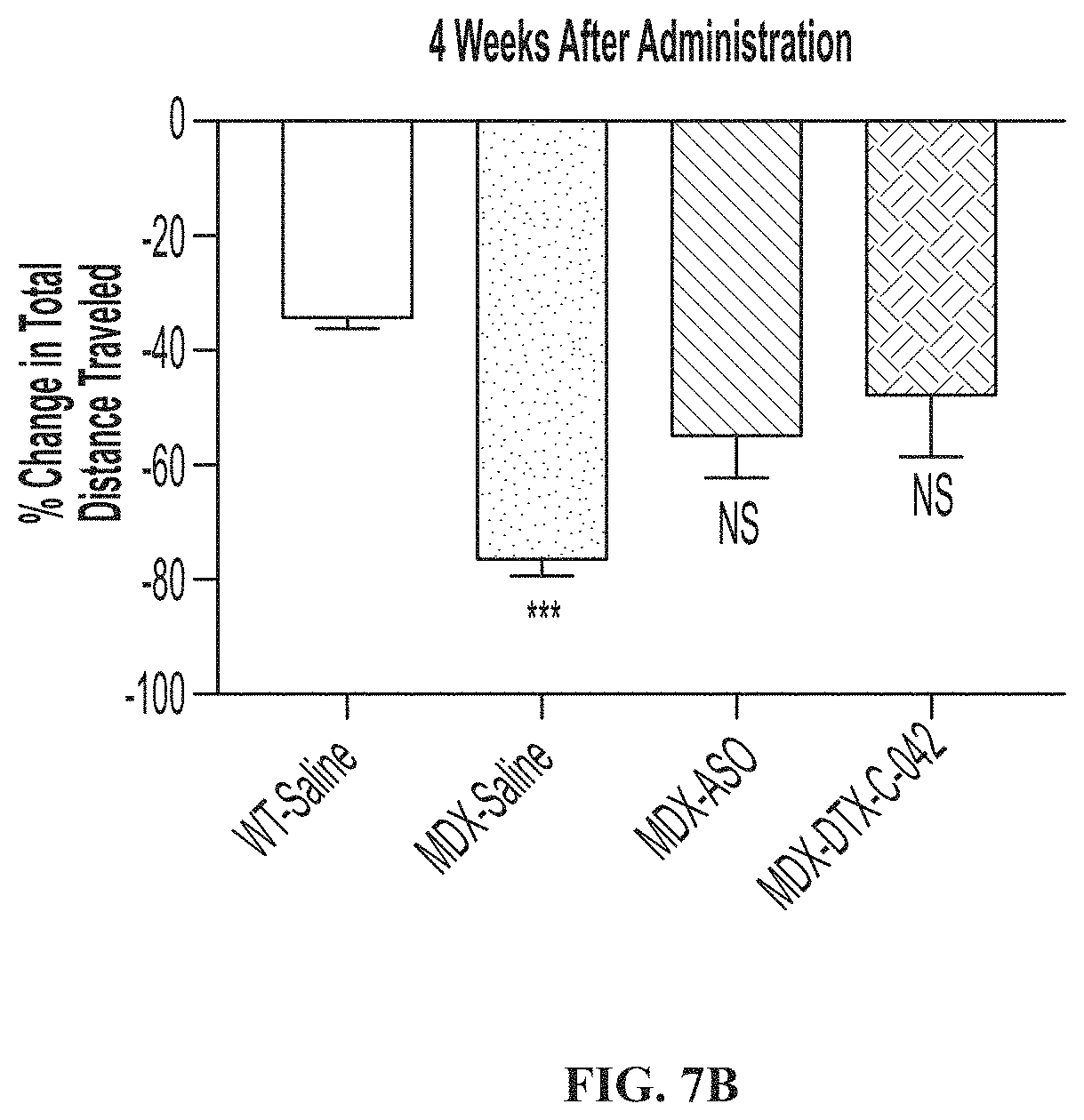 4 Weeks After Administration

% Change in Total Distance Traveled

0

-20

-40

-60

-80

-100

***

NS

NS

WT-Saline

MDX-Saline

MDX-ASO

MDX-DTX-C-042

FIG. 7B